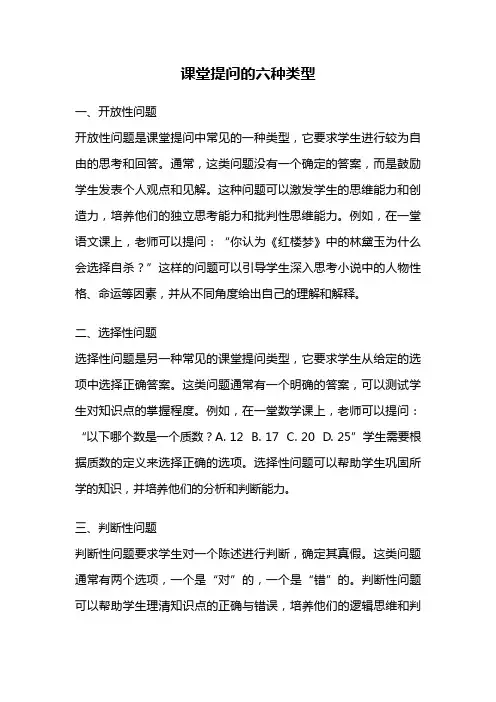 课堂提问的六种类型

一、开放性问题

开放性问题是课堂提问中常见的一种类型，它要求学生进行较为自由的思考和回答。通常，这类问题没有一个确定的答案，而是鼓励学生发表个人观点和见解。这种问题可以激发学生的思维能力和创造力，培养他们的独立思考能力和批判性思维能力。例如，在一堂语文课上，老师可以提问：“你认为《红楼梦》中的林黛玉为什么会选择自杀？”这样的问题可以引导学生深入思考小说中的人物性格、命运等因素，并从不同角度给出自己的理解和解释。

二、选择性问题

选择性问题是另一种常见的课堂提问类型，它要求学生从给定的选项中选择正确答案。这类问题通常有一个明确的答案，可以测试学生对知识点的掌握程度。例如，在一堂数学课上，老师可以提问：“以下哪个数是一个质数？A. 12 B. 17 C. 20 D. 25”学生需要根据质数的定义来选择正确的选项。选择性问题可以帮助学生巩固所学的知识，并培养他们的分析和判断能力。

三、判断性问题

判断性问题要求学生对一个陈述进行判断，确定其真假。这类问题通常有两个选项，一个是“对”的，一个是“错”的。判断性问题可以帮助学生理清知识点的正确与错误，培养他们的逻辑思维和判